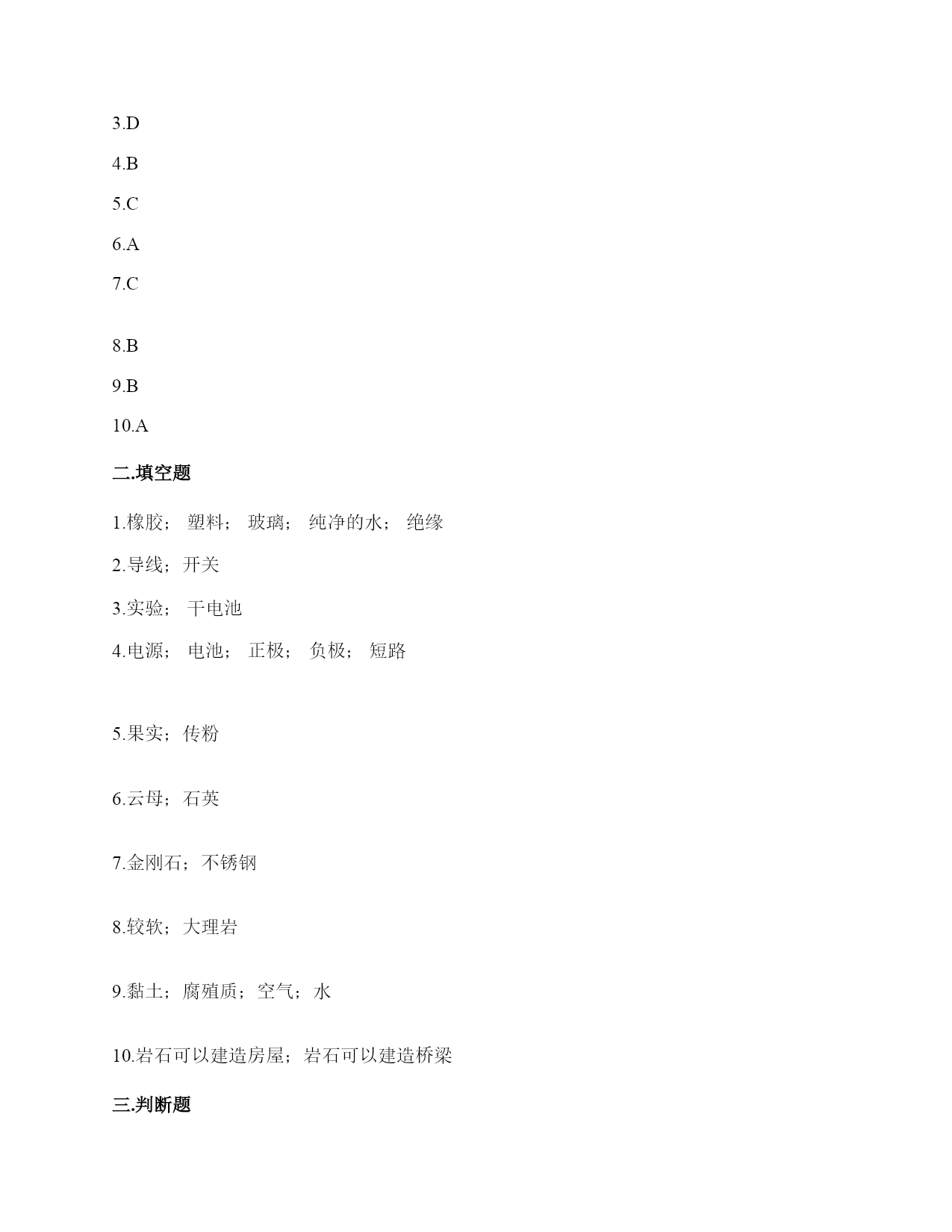 3.D

4.B

5.C

6.A

7.C

8.B

9.B

10.A

二.填空题

1.橡胶； 塑料； 玻璃； 纯净的水； 绝缘

2.导线；开关

3.实验； 干电池

4.电源； 电池； 正极； 负极； 短路

5.果实；传粉

6.云母；石英

7.金刚石；不锈钢

8.较软；大理岩

9.黏土；腐殖质；空气；水

10.岩石可以建造房屋；岩石可以建造桥梁

三.判断题